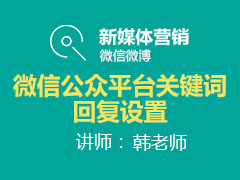 新媒体营销
微信微博

微信公众平台关键词回复设置

讲师：韩老师